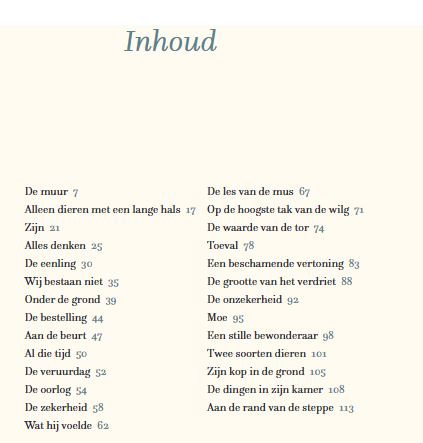 Inhoud

De muur 7
Alleen dieren met een lange hals 17
Zijn 21
Alles denken 25
De eenling 30
Wij bestaan niet 35
Onder de grond 39
De bestelling 44
Aan de beurt 47
Al die tijd 50
De veruurdag 52
De oorlog 54
De zekerheid 58
Wat hij voelde 62

De les van de mus 67
Op de hoogste tak van de wilg 71
De waarde van de tor 74
Toeval 78
Een beschamende vertoning 83
De grootte van het verdriet 88
De onzekerheid 92
Moe 95
Een stille bewonderaar 98
Twee soorten dieren 101
Zijn kop in de grond 105
De dingen in zijn kamer 108
Aan de rand van de steppe 113